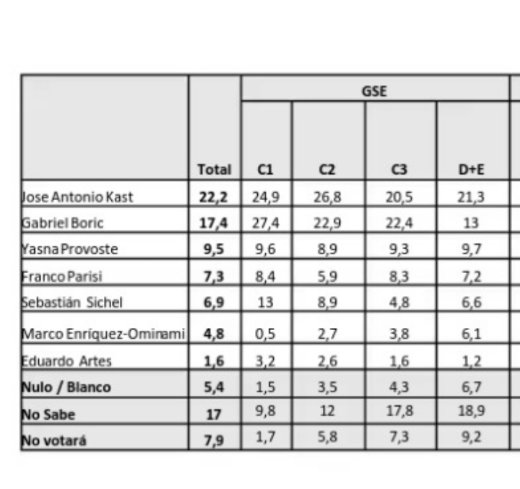 |  |  | GSE |  |  |  |
|---|---|---|---|---|---|
|  | Total | C1 | C2 | C3 | D+E |
| Jose Antonio Kast | 22,2 | 24,9 | 26,8 | 20,5 | 21,3 |
| Gabriel Boric | 17,4 | 27,4 | 22,9 | 22,4 | 13 |
| Yasna Provoste | 9,5 | 9,6 | 8,9 | 9,3 | 9,7 |
| Franco Parisi | 7,3 | 8,4 | 5,9 | 8,3 | 7,2 |
| Sebastián Sichel | 6,9 | 13 | 8,9 | 4,8 | 6,6 |
| Marco Enríquez-Ominami | 4,8 | 0,5 | 2,7 | 3,8 | 6,1 |
| Eduardo Artes | 1,6 | 3,2 | 2,6 | 1,6 | 1,2 |
| Nulo / Blanco | 5,4 | 1,5 | 3,5 | 4,3 | 6,7 |
| No Sabe | 17 | 9,8 | 12 | 17,8 | 18,9 |
| No votará | 7,9 | 1,7 | 5,8 | 7,3 | 9,2 |